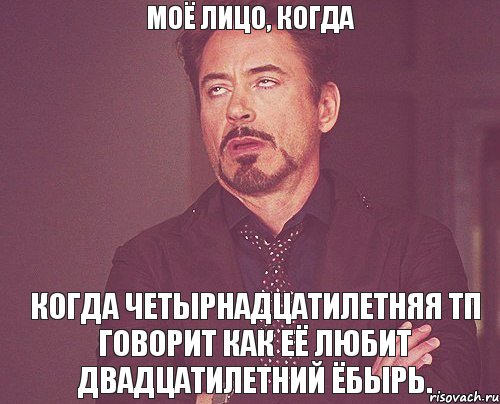 МОЁ ЛИЦО, КОГДА

КОГДА ЧЕТЫРНАДЦАТИЛЕТНЯЯ ТП ГОВОРИТ КАК ЕЁ ЛЮБИТ ДВАДЦАТИЛЕТНИЙ ЁБЫРЬ.

risovach.ru